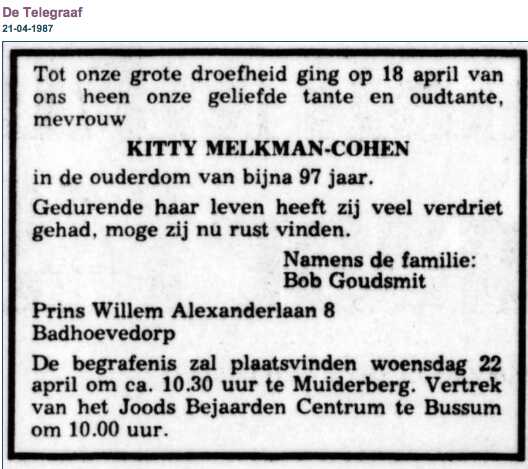 De Telegraaf
21-04-1987

Tot onze grote droefheid ging op 18 april van ons heen onze geliefde tante en oudtante, mevrouw

KITTY MELKMAN-COHEN

in de ouderdom van bijna 97 jaar.

Gedurende haar leven heeft zij veel verdriet gehad, moge zij nu rust vinden.

Namens de familie:
Bob Goudsmit

Prins Willem Alexanderlaan 8
Badhoevedorp

De begrafenis zal plaatsvinden woensdag 22 april om ca. 10.30 uur te Muiderberg. Vertrek van het Joods Bejaarden Centrum te Bussum om 10.00 uur.